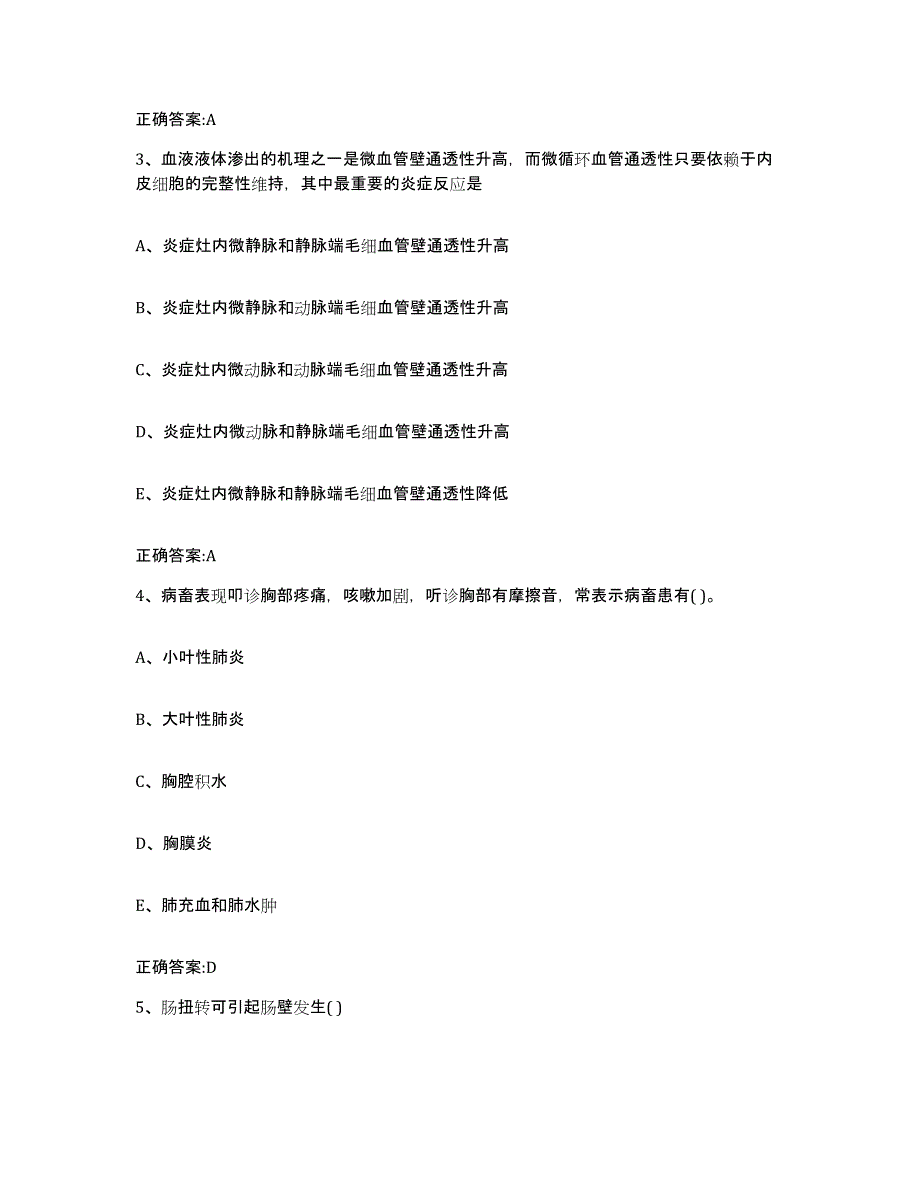 正确答案:A

3、血液液体渗出的机理之一是微血管壁通透性升高，而微循环血管通透性只要依赖于内皮细胞的完整性维持，其中最重要的炎症反应是

A、炎症灶内微静脉和静脉端毛细血管壁通透性升高

B、炎症灶内微静脉和动脉端毛细血管壁通透性升高

C、炎症灶内微动脉和动脉端毛细血管壁通透性升高

D、炎症灶内微动脉和静脉端毛细血管壁通透性升高

E、炎症灶内微静脉和静脉端毛细血管壁通透性降低

正确答案:A

4、病畜表现叩诊胸部疼痛，咳嗽加剧，听诊胸部有摩擦音，常表示病畜患有( )。

A、小叶性肺炎

B、大叶性肺炎

C、胸腔积水

D、胸膜炎

E、肺充血和肺水肿

正确答案:D

5、肠扭转可引起肠壁发生( )